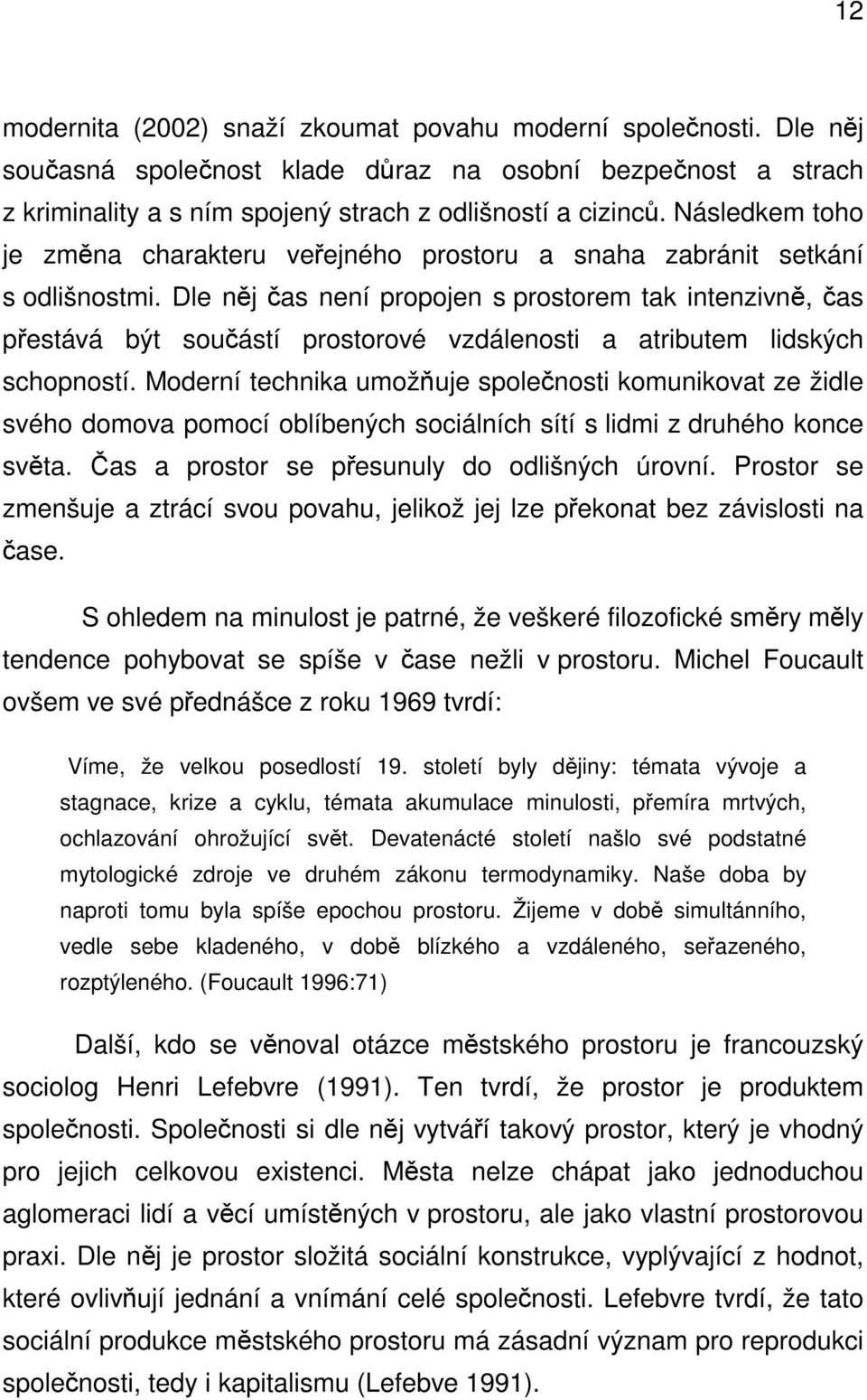 12

modernita (2002) snaží zkoumat povahu moderní společnosti. Dle něj současná společnost klade důraz na osobní bezpečnost a strach z kriminality a s ním spojený strach z odlišností a cizinců. Následkem toho je změna charakteru veřejného prostoru a snaha zabránit setkání s odlišnostmi. Dle něj čas není propojen s prostorem tak intenzivně, čas přestává být součástí prostorové vzdálenosti a atributem lidských schopností. Moderní technika umožňuje společnosti komunikovat ze židle svého domova pomocí oblíbených sociálních sítí s lidmi z druhého konce světa. Čas a prostor se přesunuly do odlišných úrovní. Prostor se zmenšuje a ztrácí svou povahu, jelikož jej lze překonat bez závislosti na čase.

S ohledem na minulost je patrné, že veškeré filozofické směry měly tendence pohybovat se spíše v čase nežli v prostoru. Michel Foucault ovšem ve své přednášce z roku 1969 tvrdí:

Víme, že velkou posedlostí 19. století byly dějiny: témata vývoje a stagnace, krize a cyklu, témata akumulace minulosti, přemíra mrtvých, ochlazování ohrožující svět. Devatenácté století našlo své podstatné mytologické zdroje ve druhém zákonu termodynamiky. Naše doba by naproti tomu byla spíše epochou prostoru. Žijeme v době simultánního, vedle sebe kladeného, v době blízkého a vzdáleného, seřazeného, rozptýleného. (Foucault 1996:71)

Další, kdo se věnoval otázce městského prostoru je francouzský sociolog Henri Lefebvre (1991). Ten tvrdí, že prostor je produktem společnosti. Společnosti si dle něj vytváří takový prostor, který je vhodný pro jejich celkovou existenci. Města nelze chápat jako jednoduchou aglomeraci lidí a věcí umístěných v prostoru, ale jako vlastní prostorovou praxi. Dle něj je prostor složitá sociální konstrukce, vyplývající z hodnot, které ovlivňují jednání a vnímání celé společnosti. Lefebvre tvrdí, že tato sociální produkce městského prostoru má zásadní význam pro reprodukci společnosti, tedy i kapitalismu (Lefebve 1991).